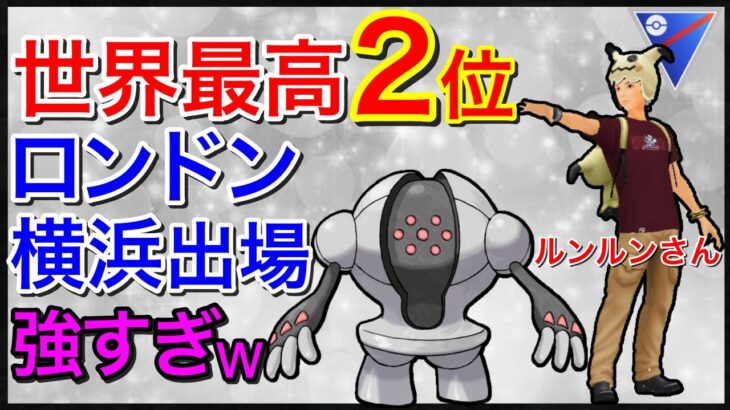 世界最高2位
ロンドン
横浜出場
強すぎw

ルンルンさん